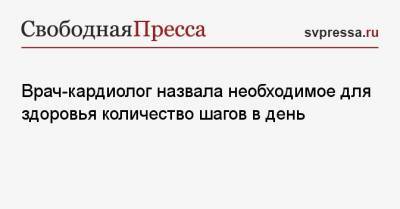 СвободнаяПресса

svpressa.ru

Врач-кардиолог назвала необходимое для здоровья количество шагов в день